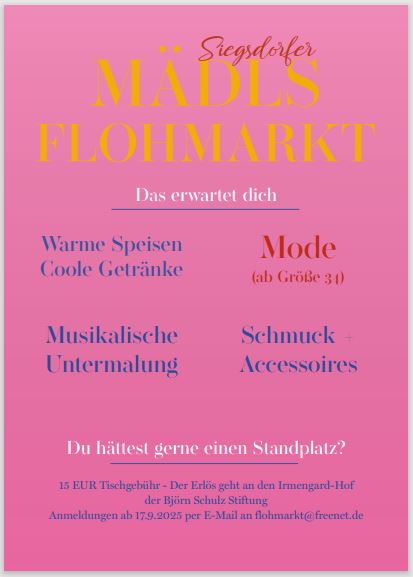 Siegsdorfer
MÄDLS
FLOHMARKT

Das erwartet dich

Warme Speisen
Coole Getränke

Mode
(ab Größe 34)

Musikalische
Untermalung

Schmuck +
Accessoires

Du hättest gerne einen Standplatz?

15 EUR Tischgebühr - Der Erlös geht an den Irmengard-Hof
der Björn Schulz Stiftung
Anmeldungen ab 17.9.2025 per E-Mail an flohmarkt@freenet.de